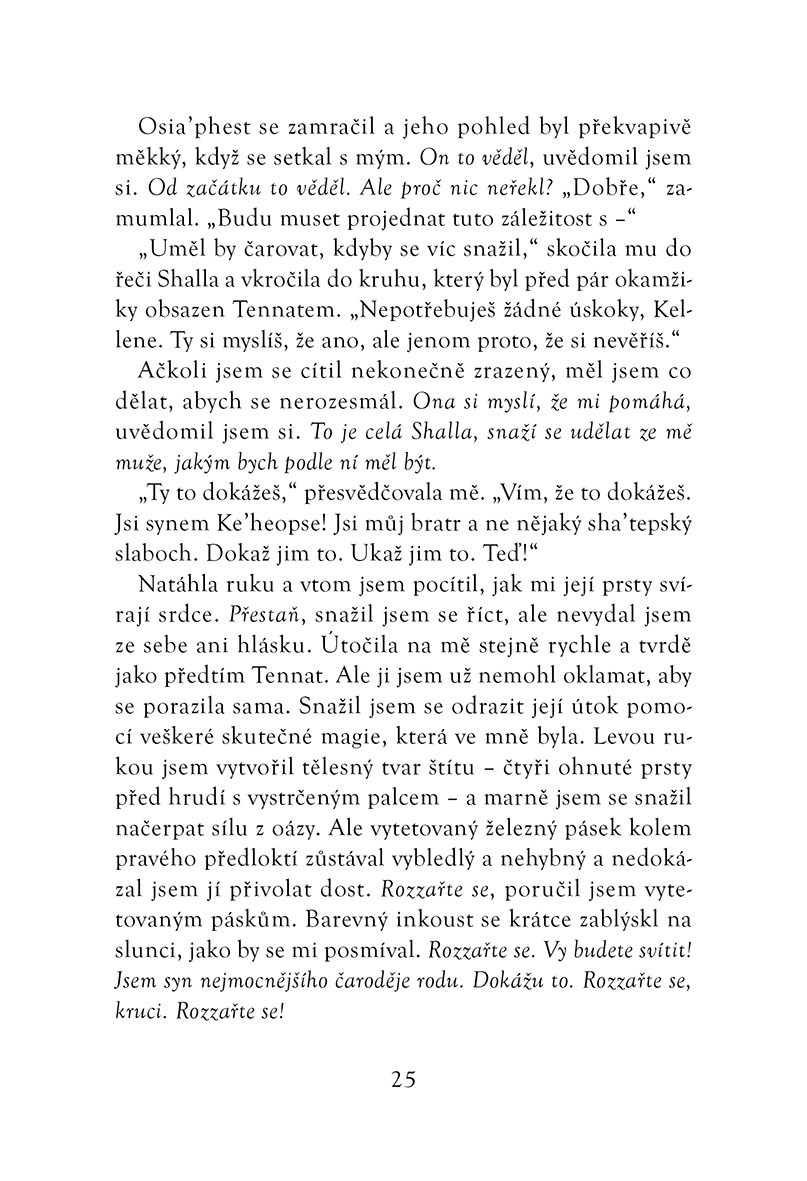 Osia'phest se zamračil a jeho pohled byl překvapivě měkký, když se setkal s mým. On to věděl, uvědomil jsem si. Od začátku to věděl. Ale proč nic neřekl? „Dobře," zamumlal. „Budu muset projednat tuto záležitost s –"

„Uměl by čarovat, kdyby se víc snažil," skočila mu do řeči Shalla a vkročila do kruhu, který byl před pár okamžiky obsazen Tennatem. „Nepotřebuješ žádné úskoky, Kellene. Ty si myslíš, že ano, ale jenom proto, že si nevěříš."

Ačkoli jsem se cítil nekonečně zrazený, měl jsem co dělat, abych se nerozesmál. Ona si myslí, že mi pomáhá, uvědomil jsem si. To je celá Shalla, snaží se udělat ze mě muže, jakým bych podle ní měl být.

„Ty to dokážeš," přesvědčovala mě. „Vím, že to dokážeš. Jsi synem Ke'heopse! Jsi můj bratr a ne nějaký sha'tepský slaboch. Dokaž jim to. Ukaž jim to. Teď!"

Natáhla ruku a vtom jsem pocítil, jak mi její prsty svírají srdce. Přestaň, snažil jsem se říct, ale nevydal jsem ze sebe ani hlásku. Útočila na mě stejně rychle a tvrdě jako předtím Tennat. Ale ji jsem už nemohl oklamat, aby se porazila sama. Snažil jsem se odrazit její útok pomocí veškeré skutečné magie, která ve mně byla. Levou rukou jsem vytvořil tělesný tvar štítu – čtyři ohnuté prsty před hrudí s vystrčeným palcem – a marně jsem se snažil načerpat sílu z oázy. Ale vytetovaný železný pásek kolem pravého předloktí zůstával vybledlý a nehybný a nedokázal jsem jí přivolat dost. Rozzařte se, poručil jsem vytetovaným páskům. Barevný inkoust se krátce zablýskl na slunci, jako by se mi posmíval. Rozzařte se. Vy budete svítit! Jsem syn nejmocnějšího čaroděje rodu. Dokážu to. Rozzařte se, kruci. Rozzařte se!

25